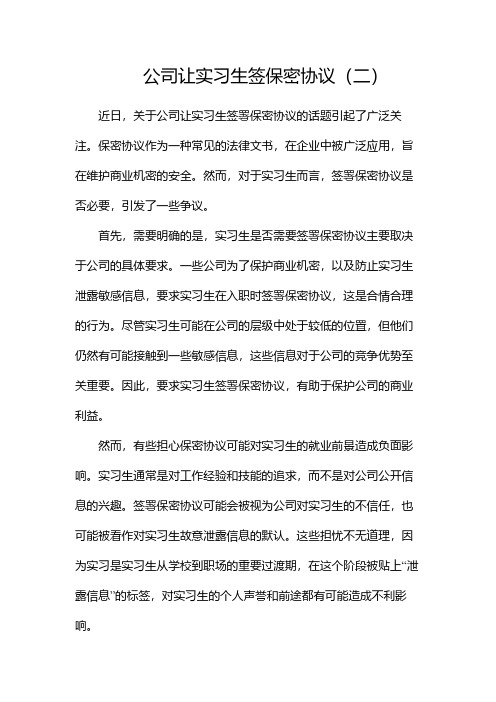 公司让实习生签保密协议（二）

近日，关于公司让实习生签署保密协议的话题引起了广泛关注。保密协议作为一种常见的法律文书，在企业中被广泛应用，旨在维护商业机密的安全。然而，对于实习生而言，签署保密协议是否必要，引发了一些争议。

首先，需要明确的是，实习生是否需要签署保密协议主要取决于公司的具体要求。一些公司为了保护商业机密，以及防止实习生泄露敏感信息，要求实习生在入职时签署保密协议，这是合情合理的行为。尽管实习生可能在公司的层级中处于较低的位置，但他们仍然有可能接触到一些敏感信息，这些信息对于公司的竞争优势至关重要。因此，要求实习生签署保密协议，有助于保护公司的商业利益。

然而，有些担心保密协议可能对实习生的就业前景造成负面影响。实习生通常是对工作经验和技能的追求，而不是对公司公开信息的兴趣。签署保密协议可能会被视为公司对实习生的不信任，也可能被看作对实习生故意泄露信息的默认。这些担忧不无道理，因为实习是实习生从学校到职场的重要过渡期，在这个阶段被贴上“泄露信息”的标签，对实习生的个人声誉和前途都有可能造成不利影响。